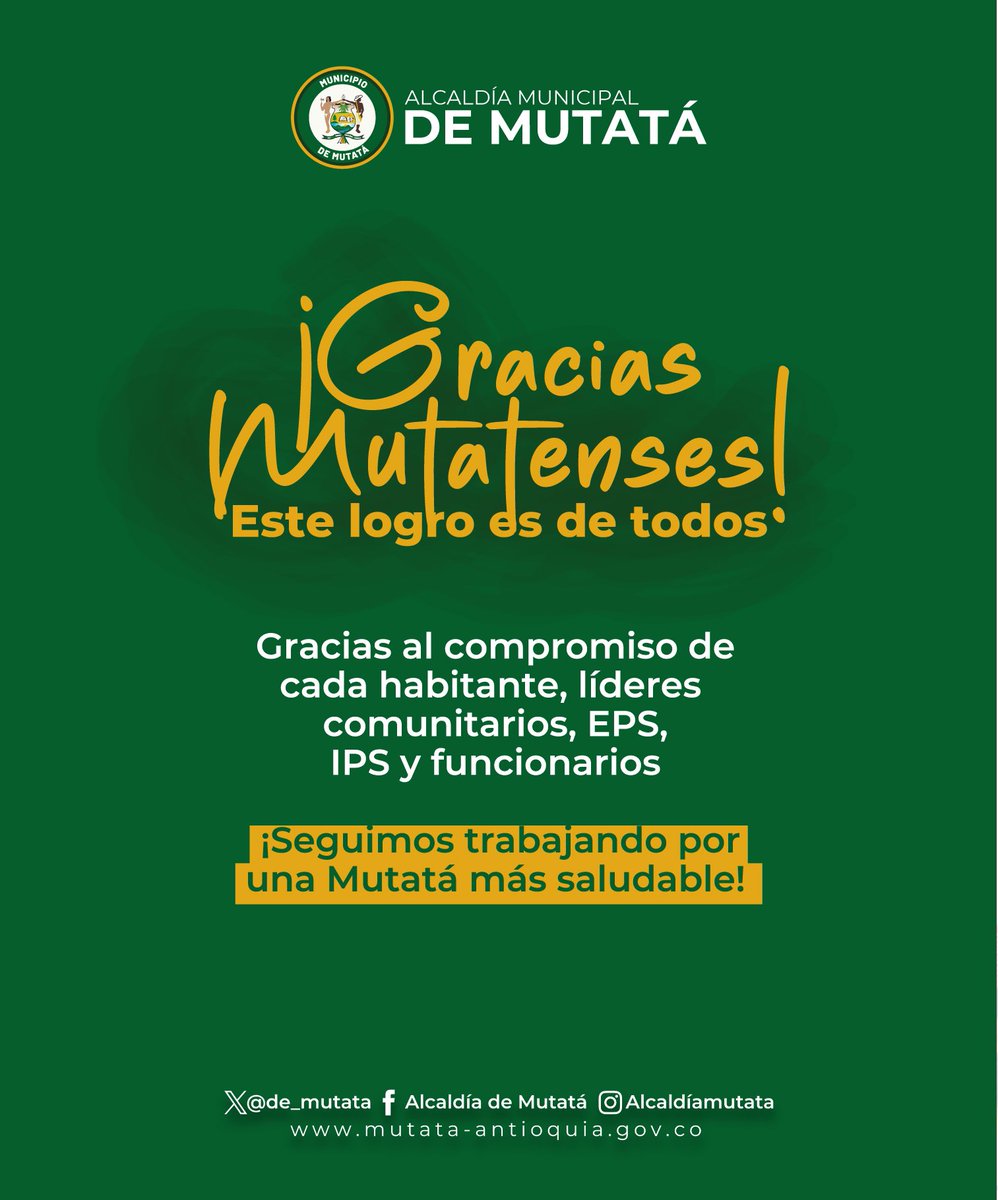 MUNICIPIO DE MUTATÁ

ALCALDÍA MUNICIPAL
DE MUTATÁ

¡Gracias Mutatenses!
'Este logro es de todos'

Gracias al compromiso de cada habitante, líderes comunitarios, EPS, IPS y funcionarios

¡Seguimos trabajando por una Mutatá más saludable!

@de_mutata Alcaldía de Mutatá Alcaldíamutata
www.mutata-antioquia.gov.co